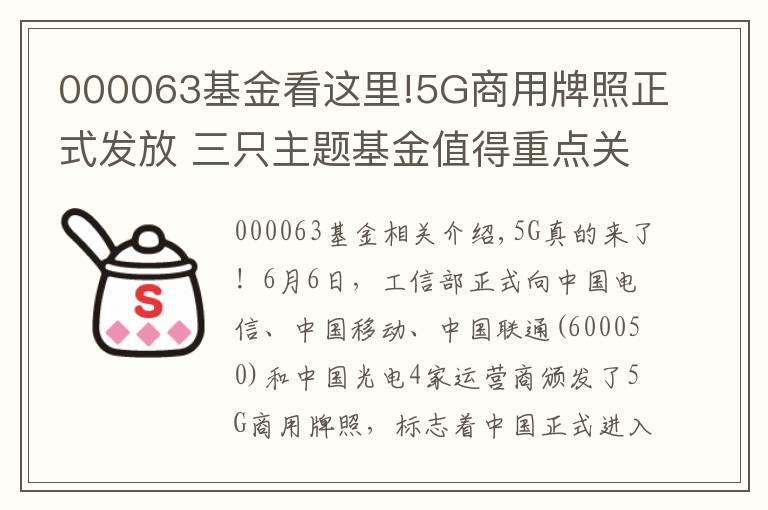 000063基金看这里!5G商用牌照正式发放 三只主题基金值得重点关

S

000063基金相关介绍,5G真的来了！6月6日，工信部正式向中国电信、中国移动、中国联通(600050)和中国光电4家运营商颁发了5G商用牌照，标志着中国正式进入